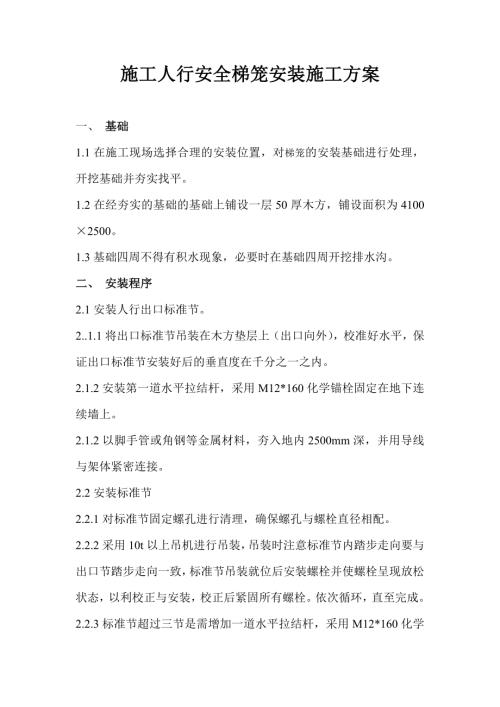 施工人行安全梯笼安装施工方案

一、 基础

1.1 在施工现场选择合理的安装位置，对梯笼的安装基础进行处理，开挖基础并夯实找平。

1.2 在经夯实的基础的基础上铺设一层 50 厚木方，铺设面积为 4100×2500。

1.3 基础四周不得有积水现象，必要时在基础四周开挖排水沟。

二、 安装程序

2.1 安装人行出口标准节。

2..1.1 将出口标准节吊装在木方垫层上（出口向外），校准好水平，保证出口标准节安装好后的垂直度在千分之一之内。

2.1.2 安装第一道水平拉结杆，采用 M12*160 化学锚栓固定在地下连续墙上。

2.1.2 以脚手管或角钢等金属材料，夯入地内 2500mm 深，并用导线与架体紧密连接。

2.2 安装标准节

2.2.1 对标准节固定螺孔进行清理，确保螺孔与螺栓直径相配。

2.2.2 采用 10t 以上吊机进行吊装，吊装时注意标准节内踏步走向要与出口节踏步走向一致，标准节吊装就位后安装螺栓并使螺栓呈现放松状态，以利校正与安装，校正后紧固所有螺栓。依次循环，直至完成。

2.2.3 标准节超过三节是需增加一道水平拉结杆，采用 M12*160 化学